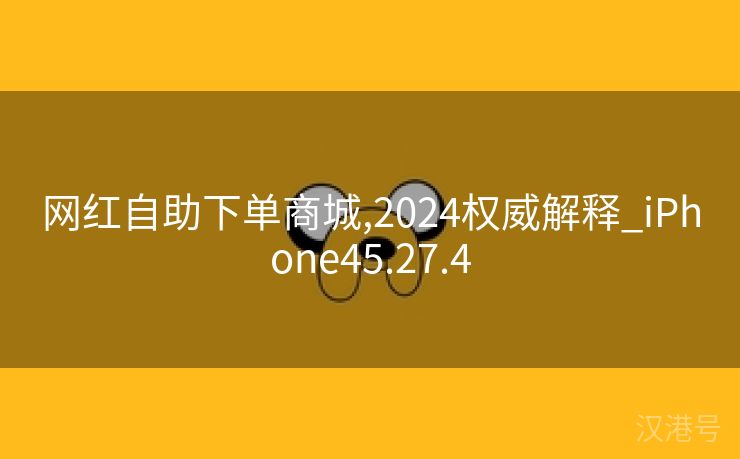 网红自助下单商城,2024权威解释_iPhone45.27.4

汉港号